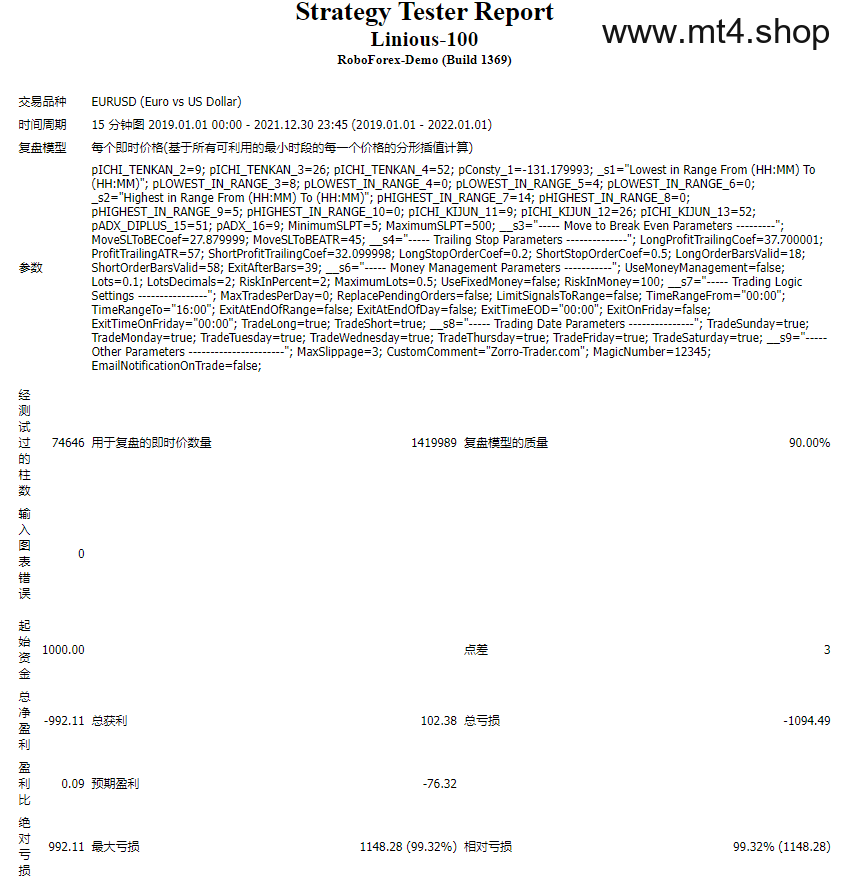 Strategy Tester Report
Linious-100
RoboForex-Demo (Build 1369)

www.mt4.shop

| | | | | | |
|---|---|---|---|---|---|
| 交易品种 | EURUSD (Euro vs US Dollar) | | | | |
| 时间周期 | 15 分钟图 2019.01.01 00:00 - 2021.12.30 23:45 (2019.01.01 - 2022.01.01) | | | | |
| 复盘模型 | 每个即时价格(基于所有可利用的最小时段的每一个价格的分形插值计算) | | | | |
| 参数 | pICHI_TENKAN_2=9; pICHI_TENKAN_3=26; pICHI_TENKAN_4=52; pConsty_1=-131.179993; _s1="Lowest in Range From (HH:MM) To (HH:MM)"; pLOWEST_IN_RANGE_3=8; pLOWEST_IN_RANGE_4=0; pLOWEST_IN_RANGE_5=4; pLOWEST_IN_RANGE_6=0; _s2="Highest in Range From (HH:MM) To (HH:MM)"; pHIGHEST_IN_RANGE_7=14; pHIGHEST_IN_RANGE_8=0; pHIGHEST_IN_RANGE_9=5; pHIGHEST_IN_RANGE_10=0; pICHI_KIJUN_11=9; pICHI_KIJUN_12=26; pICHI_KIJUN_13=52; pADX_DIPLUS_15=51; pADX_16=9; MinimumSLPT=5; MaximumSLPT=500; __s3="----- Move to Break Even Parameters ---------"; MoveSLToBECoef=27.879999; MoveSLToBEATR=45; __s4="----- Trailing Stop Parameters --------------"; LongProfitTrailingCoef=37.700001; ProfitTrailingATR=57; ShortProfitTrailingCoef=32.099998; LongStopOrderCoef=0.2; ShortStopOrderCoef=0.5; LongOrderBarsValid=18; ShortOrderBarsValid=58; ExitAfterBars=39; __s6="----- Money Management Parameters -----------"; UseMoneyManagement=false; Lots=0.1; LotsDecimals=2; RiskInPercent=2; MaximumLots=0.5; UseFixedMoney=false; RiskInMoney=100; __s7="----- Trading Logic Settings ----------------"; MaxTradesPerDay=0; ReplacePendingOrders=false; LimitSignalsToRange=false; TimeRangeFrom="00:00"; TimeRangeTo="16:00"; ExitAtEndOfRange=false; ExitAtEndOfDay=false; ExitTimeEOD="00:00"; ExitOnFriday=false; ExitTimeOnFriday="00:00"; TradeLong=true; TradeShort=true; __s8="----- Trading Date Parameters ---------------"; TradeSunday=true; TradeMonday=true; TradeTuesday=true; TradeWednesday=true; TradeThursday=true; TradeFriday=true; TradeSaturday=true; __s9="----- Other Parameters ----------------------"; MaxSlippage=3; CustomComment="Zorro-Trader.com"; MagicNumber=12345; EmailNotificationOnTrade=false; | | | | |
| 经测试过的柱数 | 74646 | 用于复盘的即时价数量 | 1419989 | 复盘模型的质量 | 90.00% |
| 输入图表错误 | 0 | | | | |
| 起始资金 | 1000.00 | | | 点差 | 3 |
| 总净盈利 | -992.11 | 总获利 | 102.38 | 总亏损 | -1094.49 |
| 盈利比 | 0.09 | 预期盈利 | -76.32 | | |
| 绝对亏损 | 992.11 | 最大亏损 | 1148.28 (99.32%) | 相对亏损 | 99.32% (1148.28) |